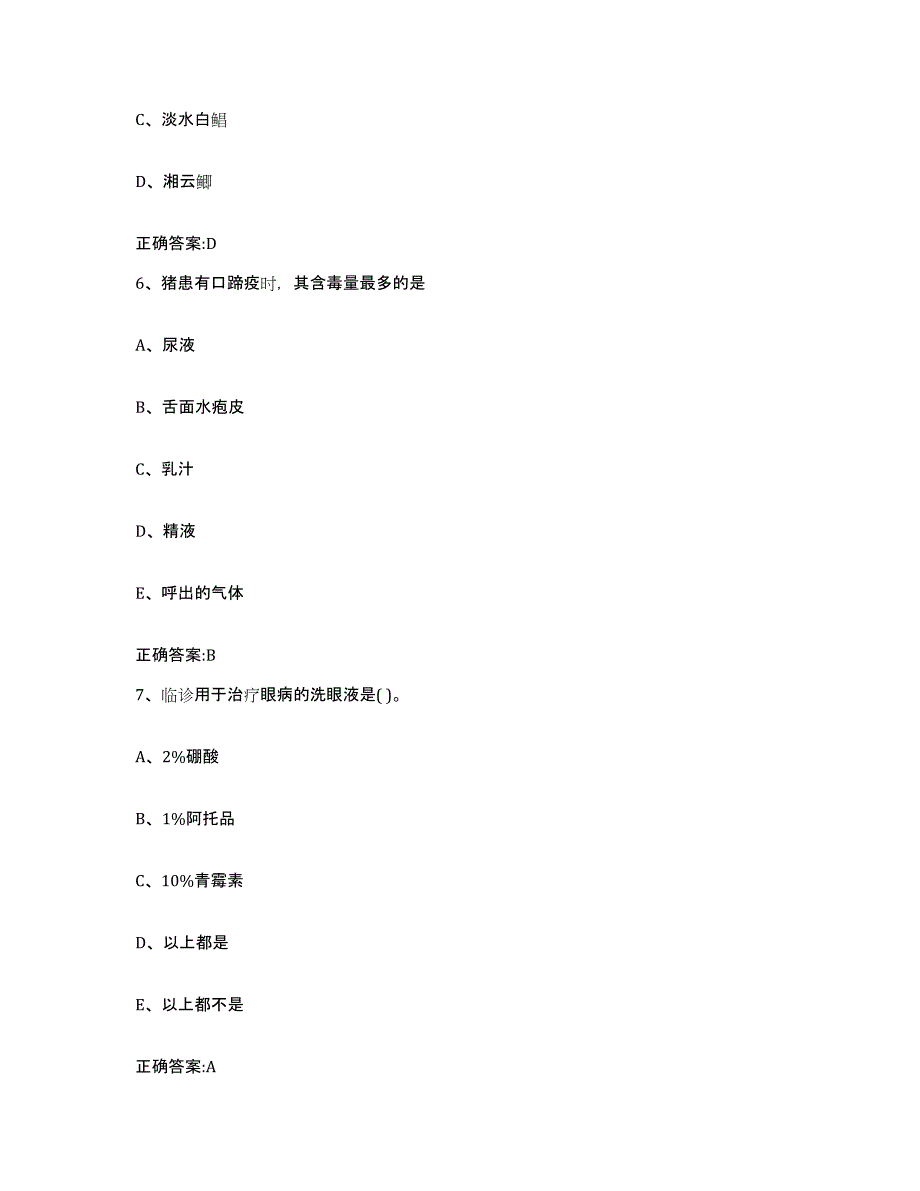 C、淡水白鲳

D、湘云鲫

正确答案:D

6、猪患有口蹄疫时，其含毒量最多的是

A、尿液

B、舌面水疱皮

C、乳汁

D、精液

E、呼出的气体

正确答案:B

7、临诊用于治疗眼病的洗眼液是( )。

A、2%硼酸

B、1%阿托品

C、10%青霉素

D、以上都是

E、以上都不是

正确答案:A